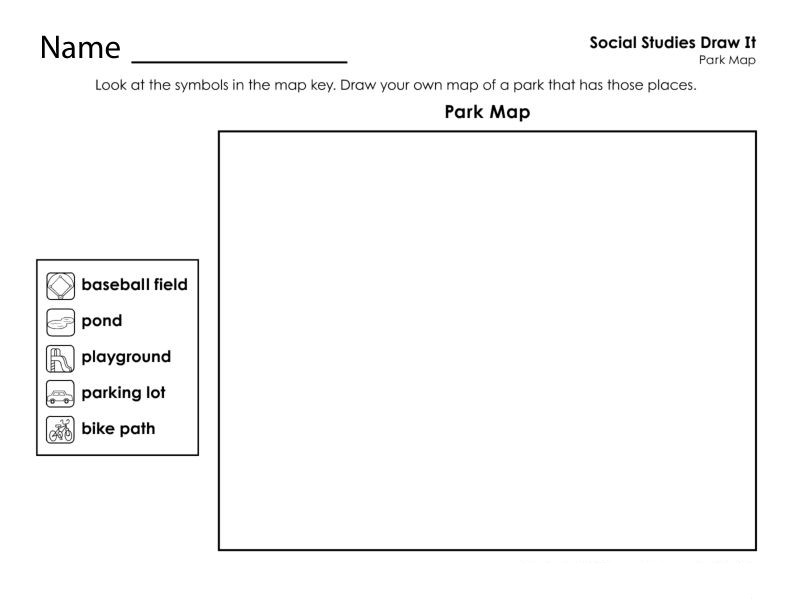 Name ____

Social Studies Draw It
Park Map

Look at the symbols in the map key. Draw your own map of a park that has those places.

Park Map

baseball field
pond
playground
parking lot
bike path